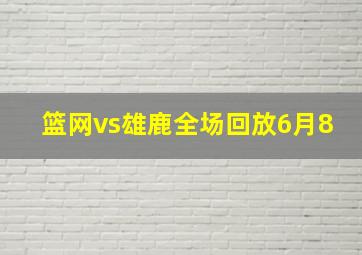 篮网vs雄鹿全场回放6月8